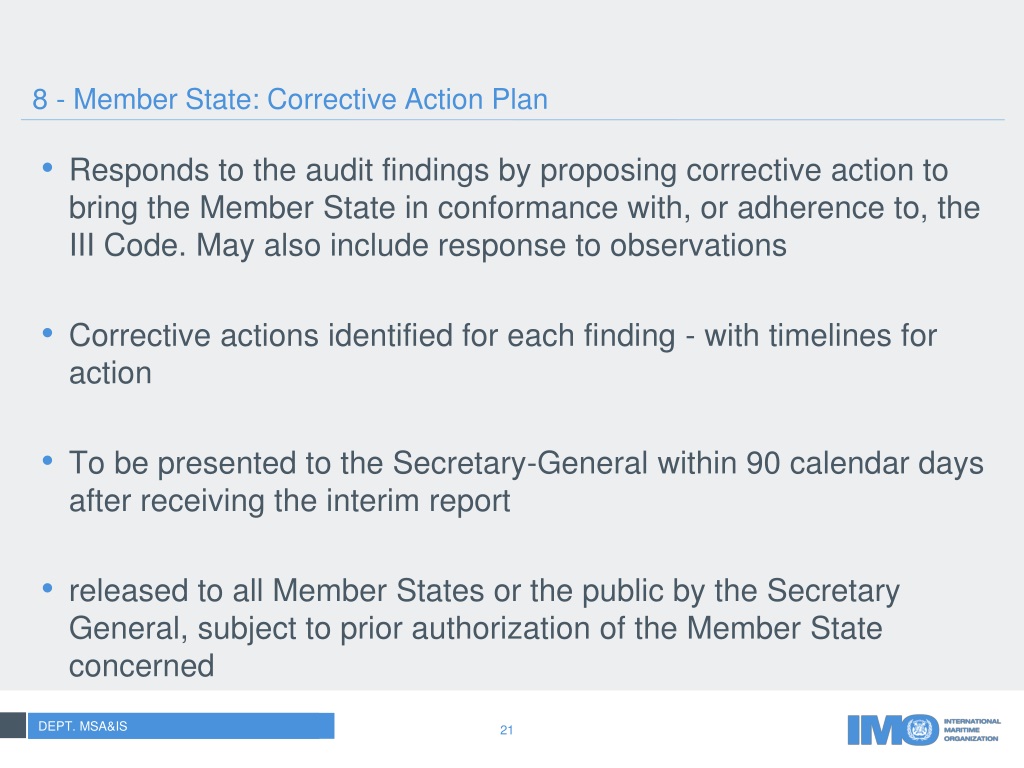 8 - Member State: Corrective Action Plan

• Responds to the audit findings by proposing corrective action to bring the Member State in conformance with, or adherence to, the III Code. May also include response to observations

• Corrective actions identified for each finding - with timelines for action

• To be presented to the Secretary-General within 90 calendar days after receiving the interim report

• released to all Member States or the public by the Secretary General, subject to prior authorization of the Member State concerned

DEPT. MSA&IS

21

IMO INTERNATIONAL MARITIME ORGANIZATION